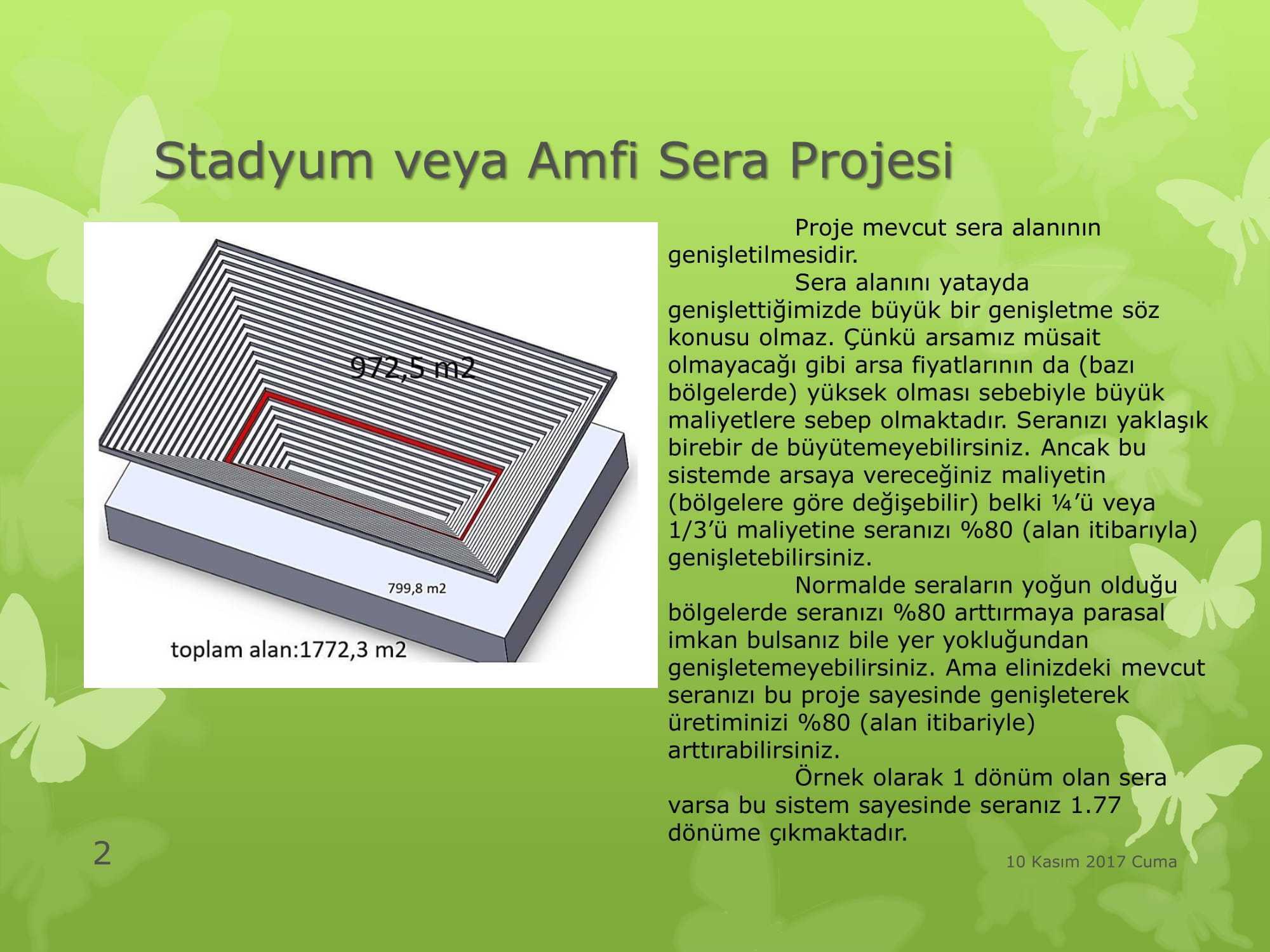 Stadyum veya Amfi Sera Projesi

972,5 m2

799,8 m2

toplam alan:1772,3 m2

Proje mevcut sera alanının genişletilmesidir.

Sera alanını yatayda genişlettiğimizde büyük bir genişletme söz konusu olmaz. Çünkü arsamız müsait olmayacağı gibi arsa fiyatlarının da (bazı bölgelerde) yüksek olması sebebiyle büyük maliyetlere sebep olmaktadır. Seranızı yaklaşık birebir de büyütemeyebilirsiniz. Ancak bu sistemde arsaya vereceğiniz maliyetin (bölgelere göre değişebilir) belki ¼'ü veya 1/3'ü maliyetine seranızı %80 (alan itibarıyla) genişletebilirsiniz.

Normalde seraların yoğun olduğu bölgelerde seranızı %80 arttırmaya parasal imkan bulsanız bile yer yokluğundan genişletemeyebilirsiniz. Ama elinizdeki mevcut seranızı bu proje sayesinde genişleterek üretiminizi %80 (alan itibariyle) arttırabilirsiniz.

Örnek olarak 1 dönüm olan sera varsa bu sistem sayesinde seranız 1.77 dönüme çıkmaktadır.

2

10 Kasım 2017 Cuma